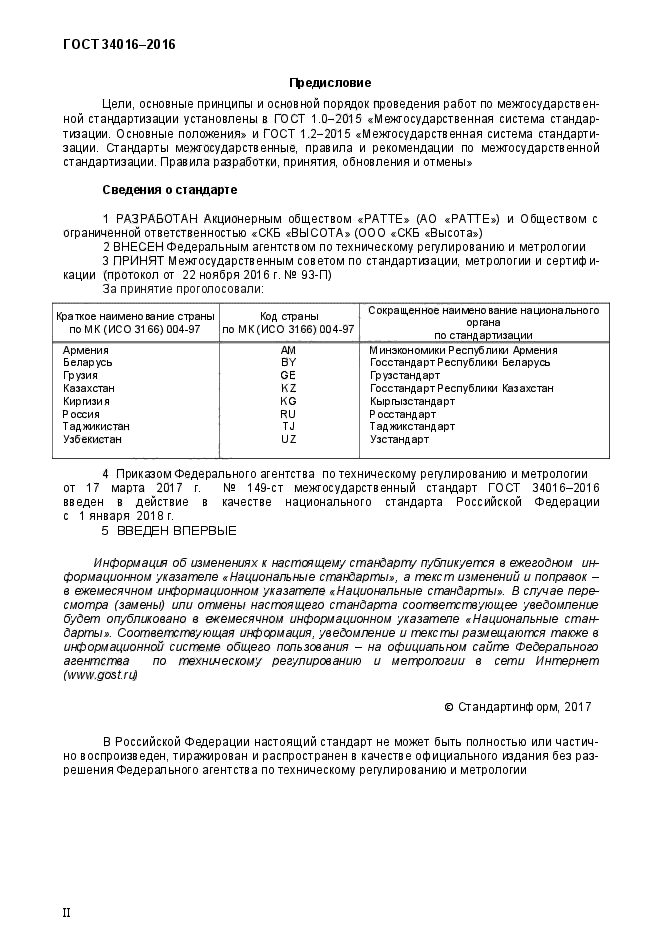 ГОСТ 34016–2016

Предисловие

Цели, основные принципы и основной порядок проведения работ по межгосударственной стандартизации установлены в ГОСТ 1.0–2015 «Межгосударственная система стандартизации. Основные положения» и ГОСТ 1.2–2015 «Межгосударственная система стандартизации. Стандарты межгосударственные, правила и рекомендации по межгосударственной стандартизации. Правила разработки, принятия, обновления и отмены»

Сведения о стандарте

1 РАЗРАБОТАН Акционерным обществом «РАТТЕ» (АО «РАТТЕ») и Обществом с ограниченной ответственностью «СКБ «ВЫСОТА» (ООО «СКБ «Высота»)

2 ВНЕСЕН Федеральным агентством по техническому регулированию и метрологии

3 ПРИНЯТ Межгосударственным советом по стандартизации, метрологии и сертификации (протокол от 22 ноября 2016 г. № 93-П)

За принятие проголосовали:

| Краткое наименование страны по МК (ИСО 3166) 004-97 | Код страны по МК (ИСО 3166) 004-97 | Сокращенное наименование национального органа по стандартизации |
|---|---|---|
| Армения | AM | Минэкономики Республики Армения |
| Беларусь | BY | Госстандарт Республики Беларусь |
| Грузия | GE | Грузстандарт |
| Казахстан | KZ | Госстандарт Республики Казахстан |
| Киргизия | KG | Кыргызстандарт |
| Россия | RU | Росстандарт |
| Таджикистан | TJ | Таджикстандарт |
| Узбекистан | UZ | Узстандарт |

4 Приказом Федерального агентства по техническому регулированию и метрологии от 17 марта 2017 г. № 149-ст межгосударственный стандарт ГОСТ 34016–2016 введен в действие в качестве национального стандарта Российской Федерации с 1 января 2018 г.

5 ВВЕДЕН ВПЕРВЫЕ

Информация об изменениях к настоящему стандарту публикуется в ежегодном информационном указателе «Национальные стандарты», а текст изменений и поправок – в ежемесячном информационном указателе «Национальные стандарты». В случае пересмотра (замены) или отмены настоящего стандарта соответствующее уведомление будет опубликовано в ежемесячном информационном указателе «Национальные стандарты». Соответствующая информация, уведомление и тексты размещаются также в информационной системе общего пользования – на официальном сайте Федерального агентства по техническому регулированию и метрологии в сети Интернет (www.gost.ru)

© Стандартинформ, 2017

В Российской Федерации настоящий стандарт не может быть полностью или частично воспроизведен, тиражирован и распространен в качестве официального издания без разрешения Федерального агентства по техническому регулированию и метрологии

II